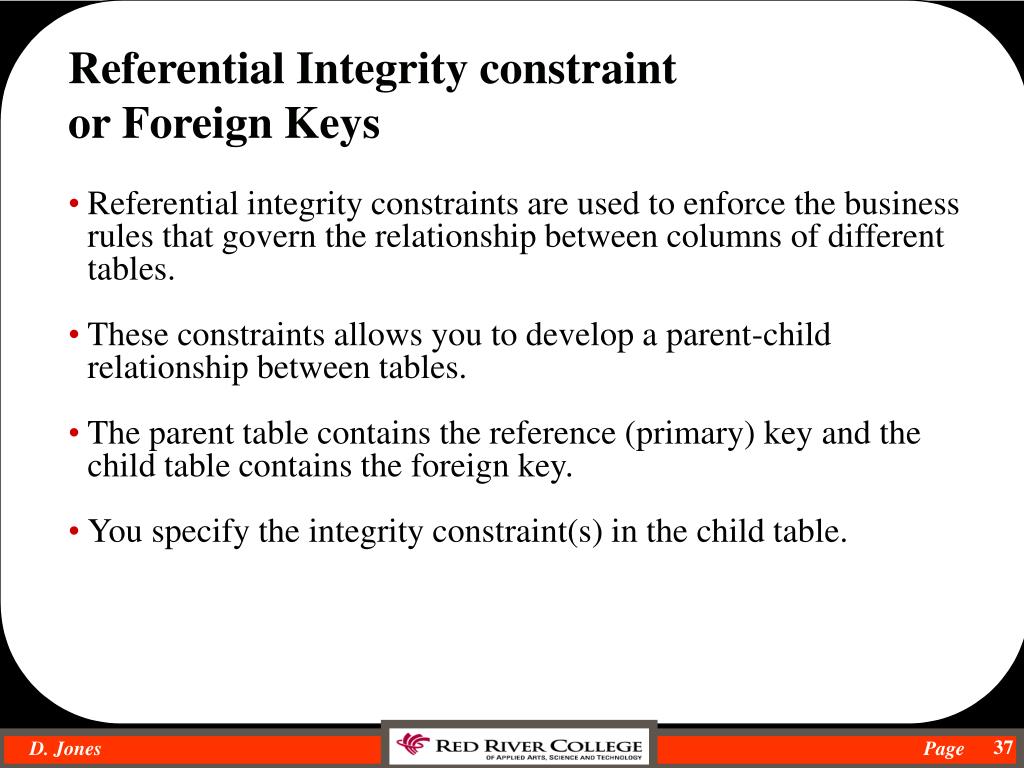 Referential Integrity constraint
or Foreign Keys

• Referential integrity constraints are used to enforce the business rules that govern the relationship between columns of different tables.

• These constraints allows you to develop a parent-child relationship between tables.

• The parent table contains the reference (primary) key and the child table contains the foreign key.

• You specify the integrity constraint(s) in the child table.

D. Jones

RED RIVER COLLEGE
OF APPLIED ARTS, SCIENCE AND TECHNOLOGY

Page 37